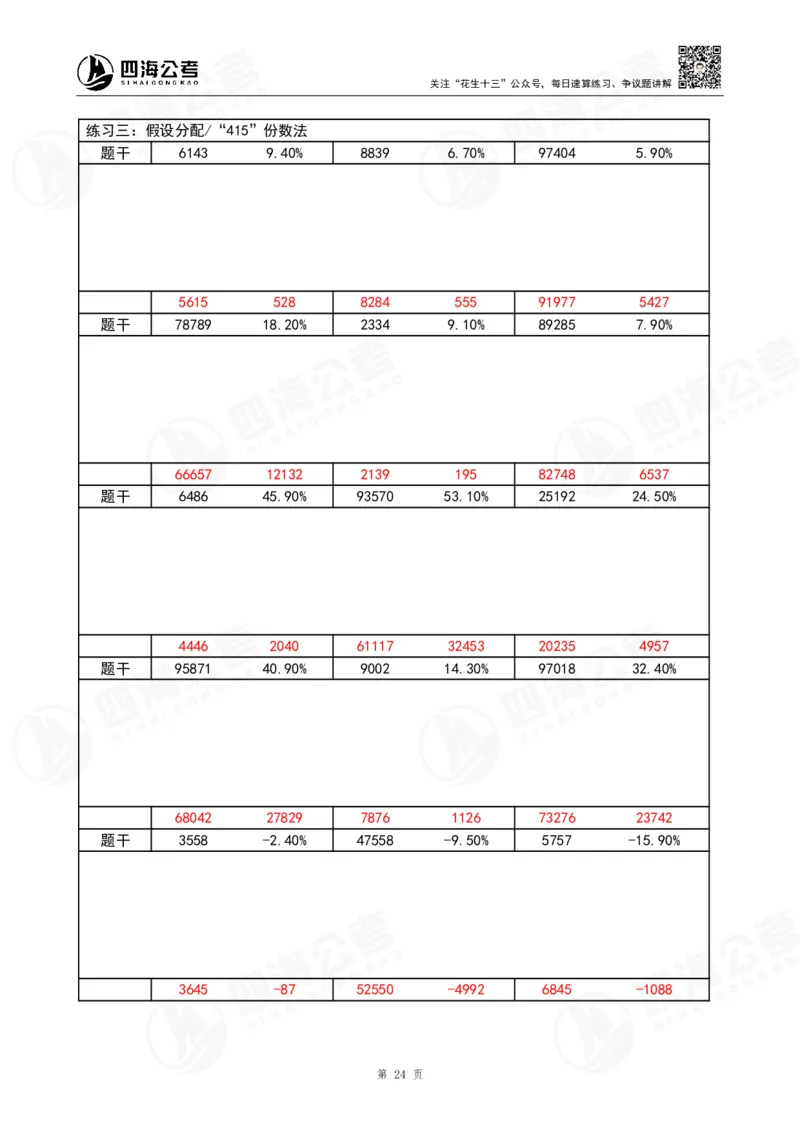 四海公考
SIHAIGONGKAO

关注“花生十三”公众号，每日速算练习、争议题讲解

练习三：假设分配/“415”份数法

| 题干 | 6143 | 9.40% | 8839 | 6.70% | 97404 | 5.90% |
|---|---|---|---|---|---|---|
| | | | | | | |
| | 5615 | 528 | 8284 | 555 | 91977 | 5427 |
| 题干 | 78789 | 18.20% | 2334 | 9.10% | 89285 | 7.90% |
| | | | | | | |
| | 66657 | 12132 | 2139 | 195 | 82748 | 6537 |
| 题干 | 6486 | 45.90% | 93570 | 53.10% | 25192 | 24.50% |
| | | | | | | |
| | 4446 | 2040 | 61117 | 32453 | 20235 | 4957 |
| 题干 | 95871 | 40.90% | 9002 | 14.30% | 97018 | 32.40% |
| | | | | | | |
| | 68042 | 27829 | 7876 | 1126 | 73276 | 23742 |
| 题干 | 3558 | -2.40% | 47558 | -9.50% | 5757 | -15.90% |
| | | | | | | |
| | 3645 | -87 | 52550 | -4992 | 6845 | -1088 |

第 24 页